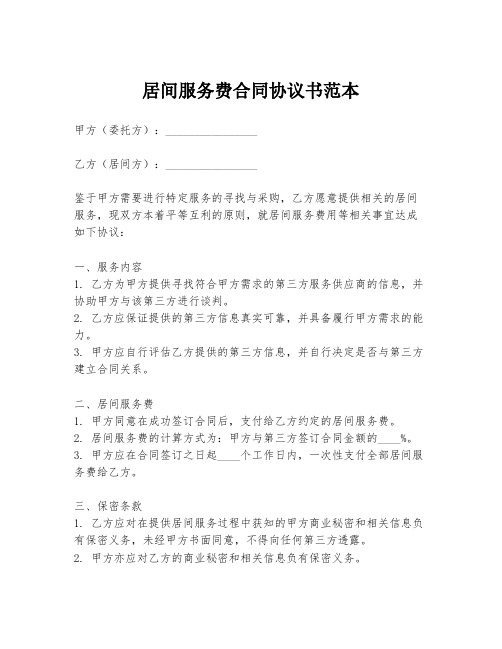 居间服务费合同协议书范本

甲方（委托方）：________________

乙方（居间方）：________________

鉴于甲方需要进行特定服务的寻找与采购，乙方愿意提供相关的居间服务，现双方本着平等互利的原则，就居间服务费用等相关事宜达成如下协议：

一、服务内容
1. 乙方为甲方提供寻找符合甲方需求的第三方服务供应商的信息，并协助甲方与该第三方进行谈判。
2. 乙方应保证提供的第三方信息真实可靠，并具备履行甲方需求的能力。
3. 甲方应自行评估乙方提供的第三方信息，并自行决定是否与第三方建立合同关系。

二、居间服务费
1. 甲方同意在成功签订合同后，支付给乙方约定的居间服务费。
2. 居间服务费的计算方式为：甲方与第三方签订合同金额的____%。
3. 甲方应在合同签订之日起____个工作日内，一次性支付全部居间服务费给乙方。

三、保密条款
1. 乙方应对在提供居间服务过程中获知的甲方商业秘密和相关信息负有保密义务，未经甲方书面同意，不得向任何第三方透露。
2. 甲方亦应对乙方的商业秘密和相关信息负有保密义务。